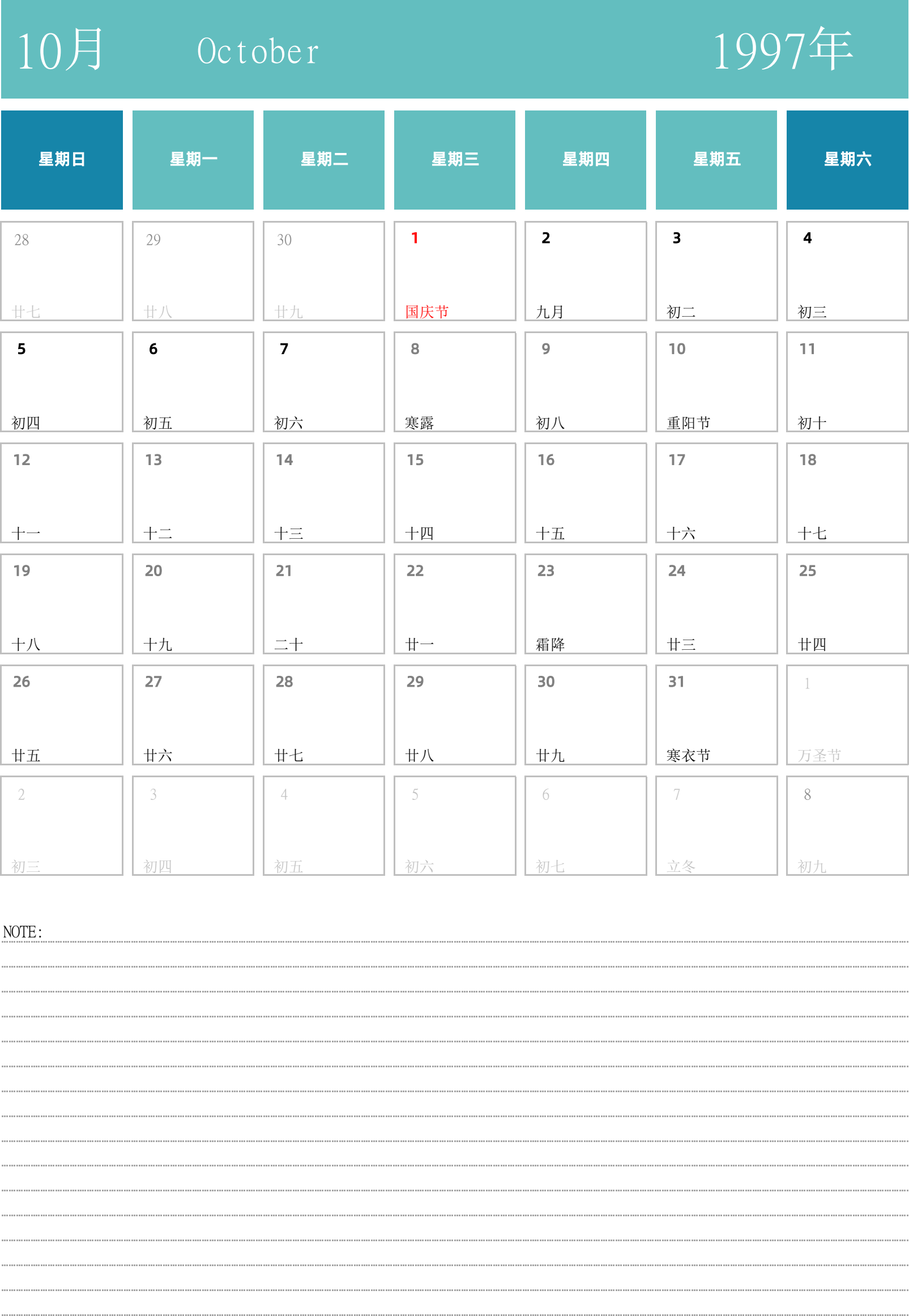 10月 October 1997年

| 星期日 | 星期一 | 星期二 | 星期三 | 星期四 | 星期五 | 星期六 |
|---|---|---|---|---|---|---|
| 28 廿七 | 29 廿八 | 30 廿九 | 1 国庆节 | 2 九月 | 3 初二 | 4 初三 |
| 5 初四 | 6 初五 | 7 初六 | 8 寒露 | 9 初八 | 10 重阳节 | 11 初十 |
| 12 十一 | 13 十二 | 14 十三 | 15 十四 | 16 十五 | 17 十六 | 18 十七 |
| 19 十八 | 20 十九 | 21 二十 | 22 廿一 | 23 霜降 | 24 廿三 | 25 廿四 |
| 26 廿五 | 27 廿六 | 28 廿七 | 29 廿八 | 30 廿九 | 31 寒衣节 | 1 万圣节 |
| 2 初三 | 3 初四 | 4 初五 | 5 初六 | 6 初七 | 7 立冬 | 8 初九 |

NOTE: